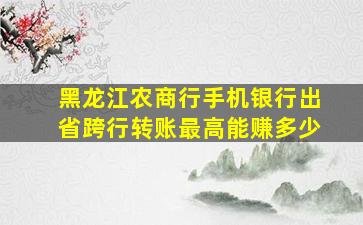 黑龙江农商行手机银行出省跨行转账最高能赚多少